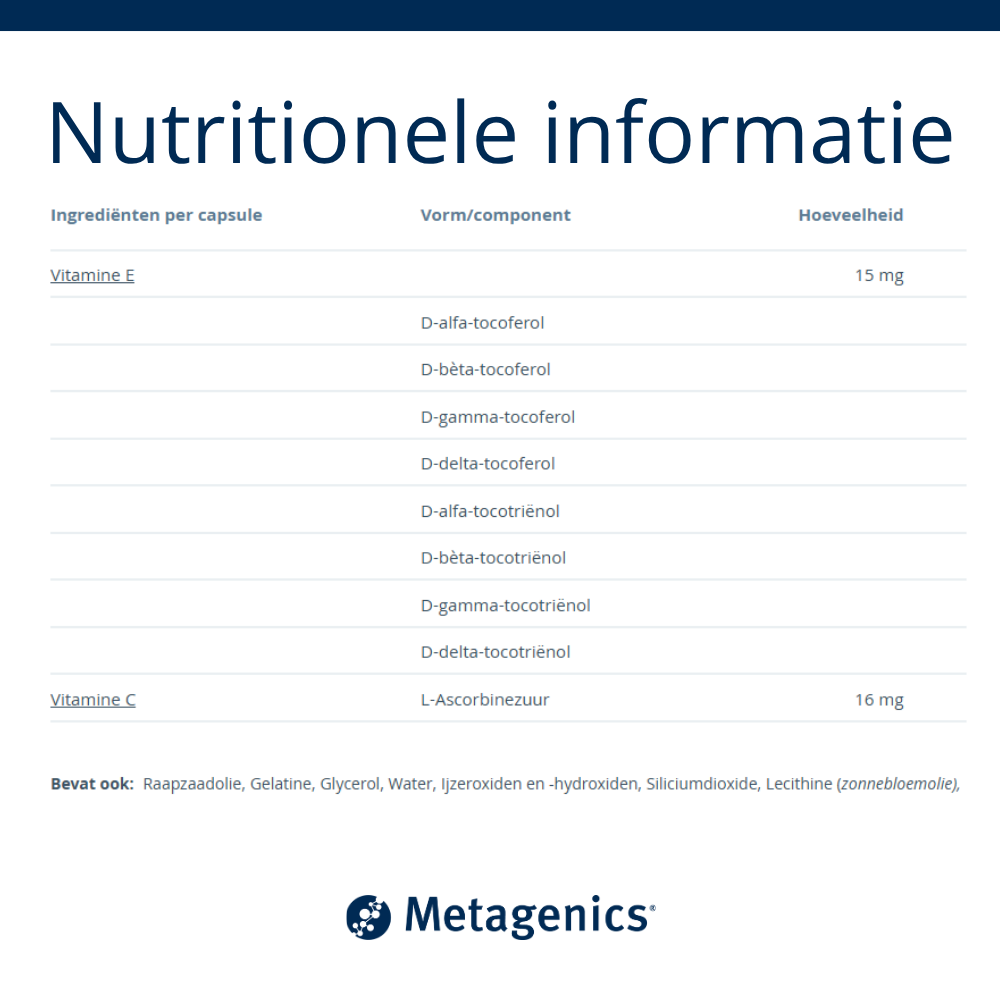 Nutritionele informatie

| Ingrediënten per capsule | Vorm/component | Hoeveelheid |
|---|---|---|
| Vitamine E | | 15 mg |
| | D-alfa-tocoferol | |
| | D-bèta-tocoferol | |
| | D-gamma-tocoferol | |
| | D-delta-tocoferol | |
| | D-alfa-tocotriënol | |
| | D-bèta-tocotriënol | |
| | D-gamma-tocotriënol | |
| | D-delta-tocotriënol | |
| Vitamine C | L-Ascorbinezuur | 16 mg |

Bevat ook: Raapzaadolie, Gelatine, Glycerol, Water, Ijzeroxiden en -hydroxiden, Siliciumdioxide, Lecithine (zonnebloemolie),

Metagenics®